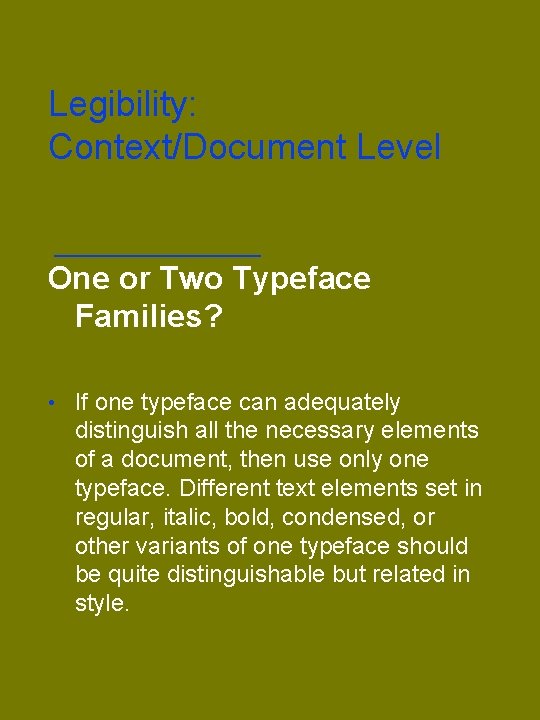 Legibility:
Context/Document Level

One or Two Typeface Families?

• If one typeface can adequately distinguish all the necessary elements of a document, then use only one typeface. Different text elements set in regular, italic, bold, condensed, or other variants of one typeface should be quite distinguishable but related in style.